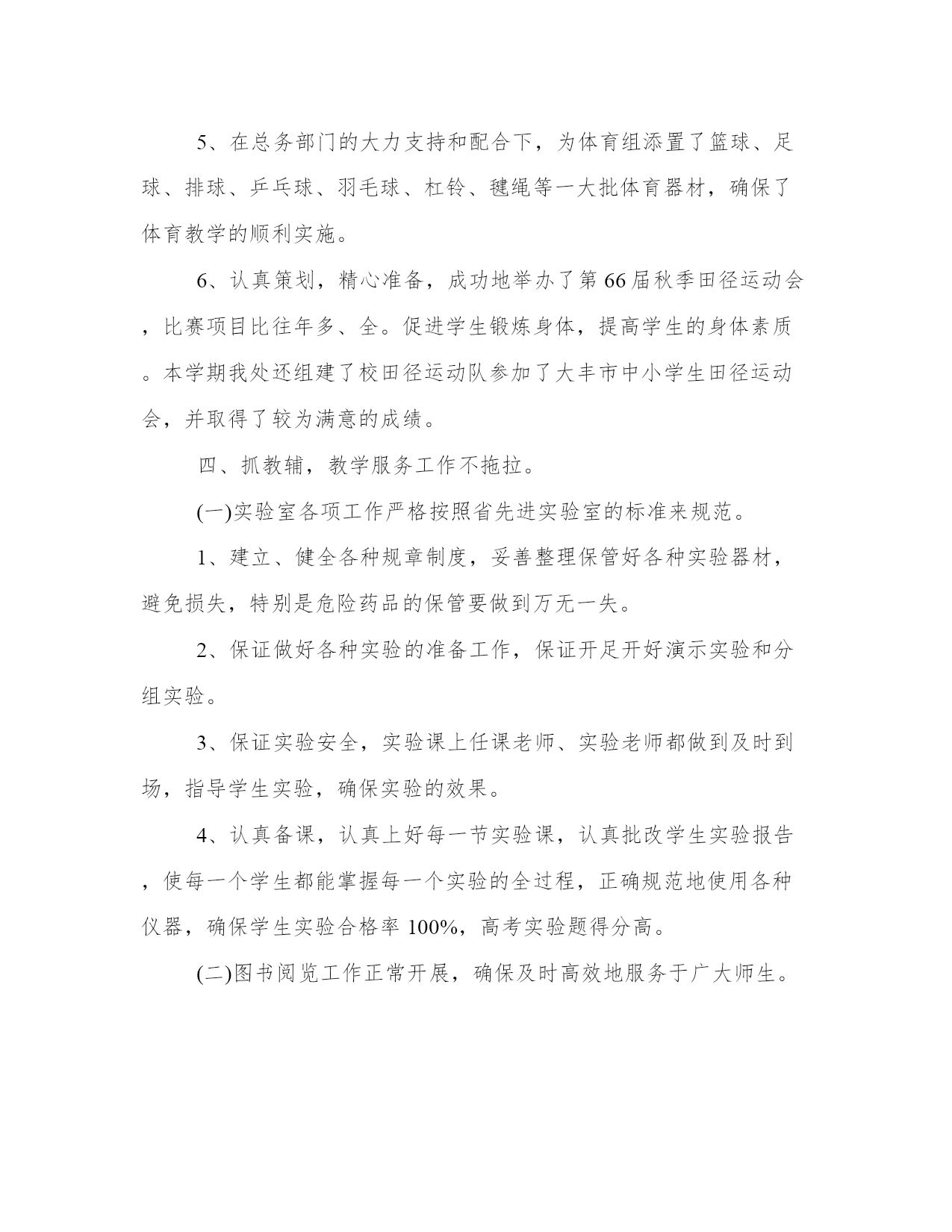 5、在总务部门的大力支持和配合下，为体育组添置了篮球、足球、排球、乒乓球、羽毛球、杠铃、毽绳等一大批体育器材，确保了体育教学的顺利实施。

6、认真策划，精心准备，成功地举办了第66届秋季田径运动会，比赛项目比往年多、全。促进学生锻炼身体，提高学生的身体素质。本学期我处还组建了校田径运动队参加了大丰市中小学生田径运动会，并取得了较为满意的成绩。

四、抓教辅，教学服务工作不拖拉。

(一)实验室各项工作严格按照省先进实验室的标准来规范。

1、建立、健全各种规章制度，妥善整理保管好各种实验器材，避免损失，特别是危险药品的保管要做到万无一失。

2、保证做好各种实验的准备工作，保证开足开好演示实验和分组实验。

3、保证实验安全，实验课上任课老师、实验老师都做到及时到场，指导学生实验，确保实验的效果。

4、认真备课，认真上好每一节实验课，认真批改学生实验报告，使每一个学生都能掌握每一个实验的全过程，正确规范地使用各种仪器，确保学生实验合格率100%，高考实验题得分高。

(二)图书阅览工作正常开展，确保及时高效地服务于广大师生。